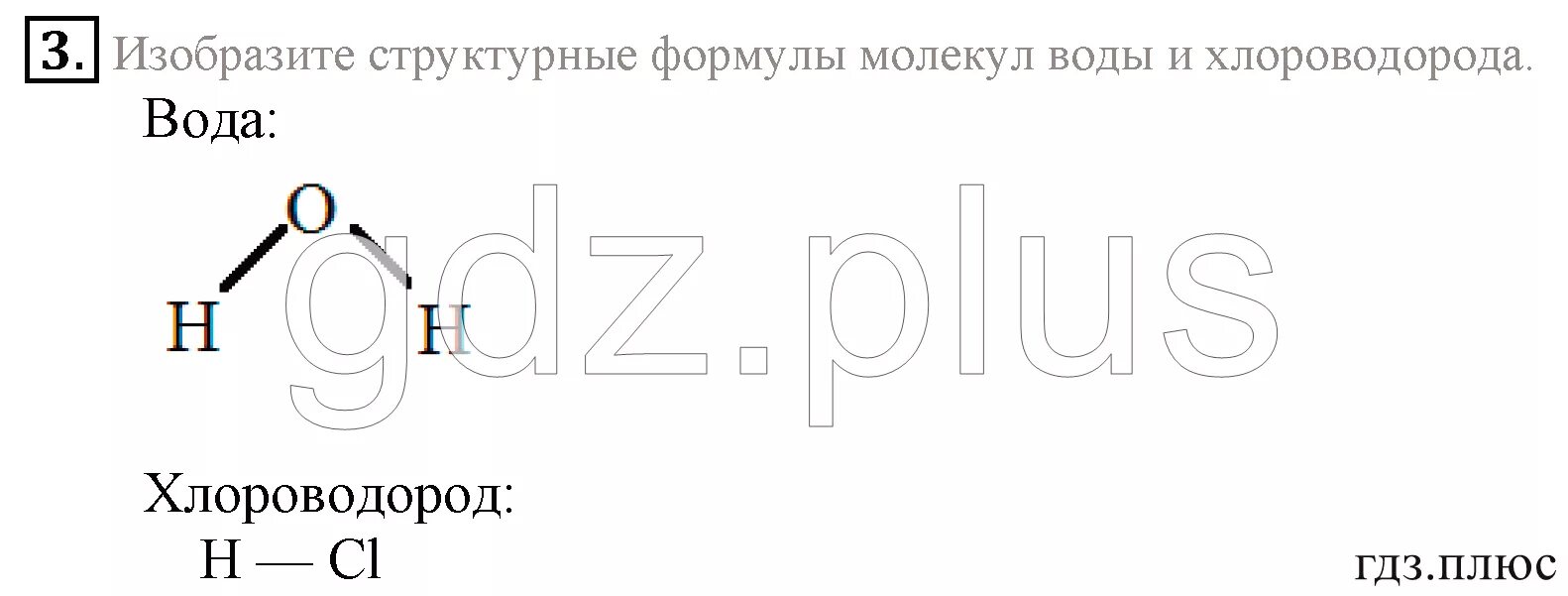 3. Изобразите структурные формулы молекул воды и хлороводорода.

Вода:

O
H H

gdz.plus

Хлороводород:
H — Cl

гдз.плюс